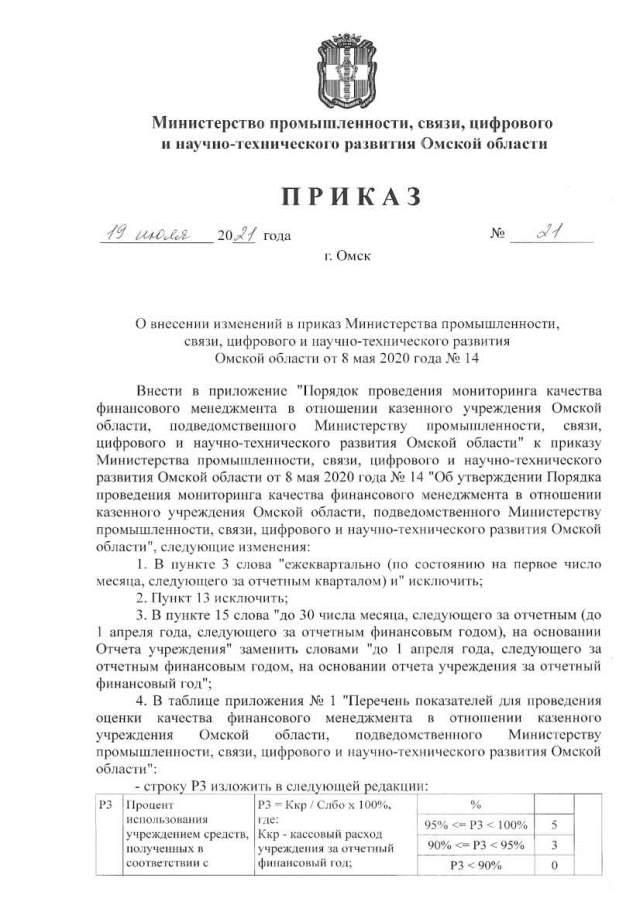 Министерство промышленности, связи, цифрового и научно-технического развития Омской области

ПРИКАЗ

19 июля 2021 года № 21

г. Омск

О внесении изменений в приказ Министерства промышленности, связи, цифрового и научно-технического развития Омской области от 8 мая 2020 года № 14

Внести в приложение "Порядок проведения мониторинга качества финансового менеджмента в отношении казенного учреждения Омской области, подведомственного Министерству промышленности, связи, цифрового и научно-технического развития Омской области" к приказу Министерства промышленности, связи, цифрового и научно-технического развития Омской области от 8 мая 2020 года № 14 "Об утверждении Порядка проведения мониторинга качества финансового менеджмента в отношении казенного учреждения Омской области, подведомственного Министерству промышленности, связи, цифрового и научно-технического развития Омской области", следующие изменения:

1. В пункте 3 слова "ежеквартально (по состоянию на первое число месяца, следующего за отчетным кварталом) и" исключить;

2. Пункт 13 исключить;

3. В пункте 15 слова "до 30 числа месяца, следующего за отчетным (до 1 апреля года, следующего за отчетным финансовым годом), на основании Отчета учреждения" заменить словами "до 1 апреля года, следующего за отчетным финансовым годом, на основании отчета учреждения за отчетный финансовый год";

4. В таблице приложения № 1 "Перечень показателей для проведения оценки качества финансового менеджмента в отношении казенного учреждения Омской области, подведомственного Министерству промышленности, связи, цифрового и научно-технического развития Омской области":

- строку Р3 изложить в следующей редакции:

| Р3 | Процент использования учреждением средств, полученных в соответствии с | Р3 = Ккр / Слбо х 100%, где: Ккр - кассовый расход учреждения за отчетный финансовый год; | % | | |
|---|---|---|---|---|---|
| | | | 95% <= Р3 < 100% | 5 | |
| | | | 90% <= Р3 < 95% | 3 | |
| | | | Р3 < 90% | 0 | |